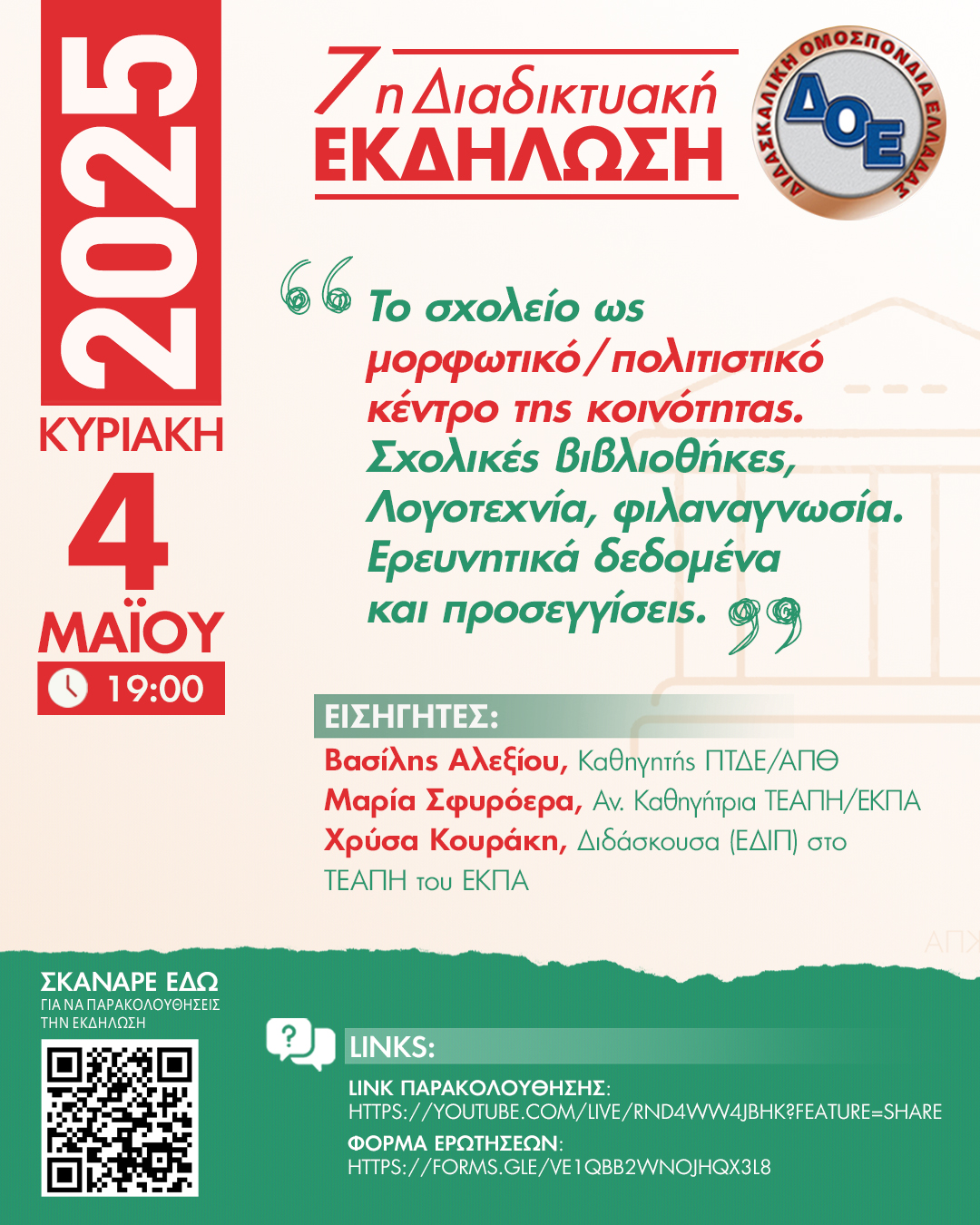 2025
ΚΥΡΙΑΚΗ
4
ΜΑΪΟΥ
19:00

7η Διαδικτυακή
ΕΚΔΗΛΩΣΗ

ΔΙΔΑΣΚΑΛΙΚΗ ΟΜΟΣΠΟΝΔΙΑ ΕΛΛΑΔΑΣ
ΔΟΕ

Το σχολείο ως μορφωτικό/πολιτιστικό κέντρο της κοινότητας. Σχολικές βιβλιοθήκες, Λογοτεχνία, φιλαναγνωσία. Ερευνητικά δεδομένα και προσεγγίσεις.

ΕΙΣΗΓΗΤΕΣ:
Βασίλης Αλεξίου, Καθηγητής ΠΤΔΕ/ΑΠΘ
Μαρία Σφυρόερα, Αν. Καθηγήτρια ΤΕΑΠΗ/ΕΚΠΑ
Χρύσα Κουράκη, Διδάσκουσα (ΕΔΙΠ) στο ΤΕΑΠΗ του ΕΚΠΑ

ΣΚΑΝΑΡΕ ΕΔΩ
ΓΙΑ ΝΑ ΠΑΡΑΚΟΛΟΥΘΗΣΕΙΣ ΤΗΝ ΕΚΔΗΛΩΣΗ

LINKS:
LINK ΠΑΡΑΚΟΛΟΥΘΗΣΗΣ:
HTTPS://YOUTUBE.COM/LIVE/RND4WW4JBHK?FEATURE=SHARE
ΦΟΡΜΑ ΕΡΩΤΗΣΕΩΝ:
HTTPS://FORMS.GLE/VE1QBB2WNOJHQX3L8